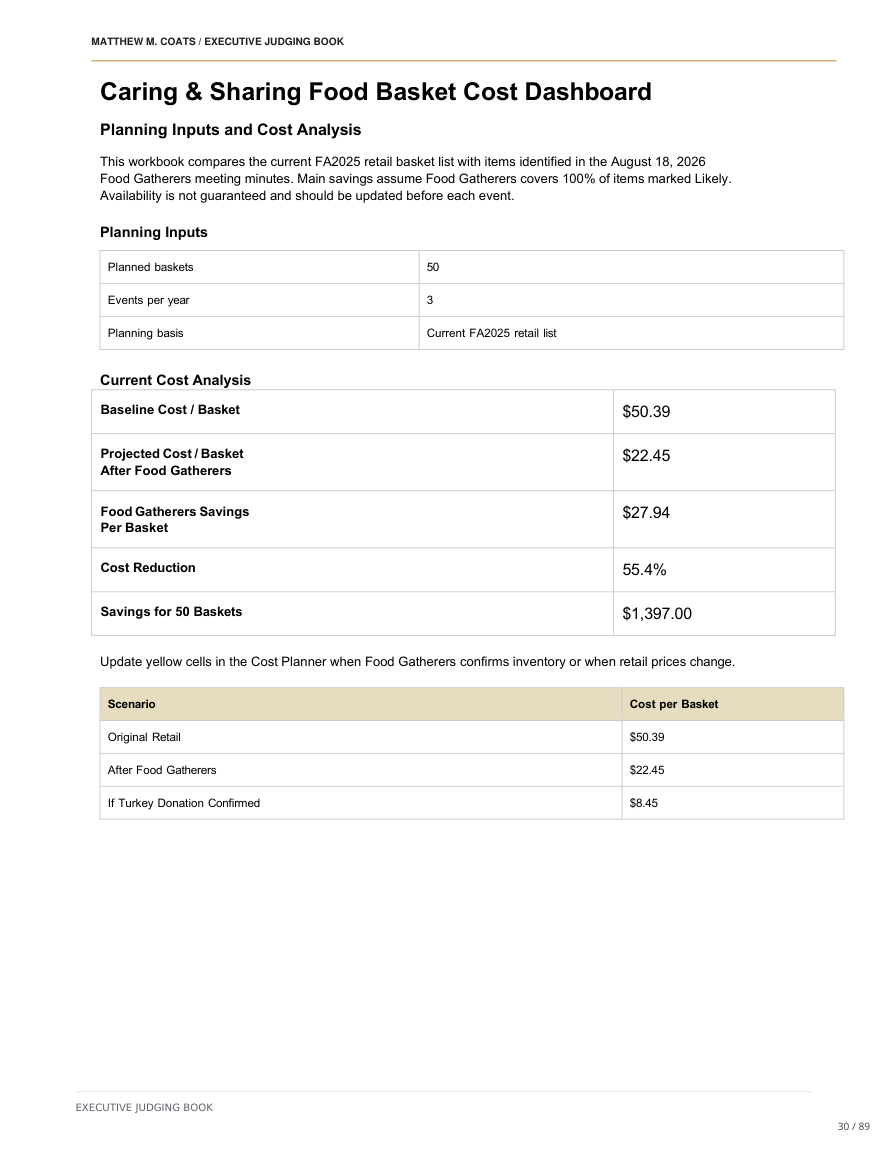 MATTHEW M. COATS / EXECUTIVE JUDGING BOOK

Caring & Sharing Food Basket Cost Dashboard

Planning Inputs and Cost Analysis

This workbook compares the current FA2025 retail basket list with items identified in the August 18, 2026 Food Gatherers meeting minutes. Main savings assume Food Gatherers covers 100% of items marked Likely. Availability is not guaranteed and should be updated before each event.

Planning Inputs

Planned baskets
50

Events per year
3

Planning basis
Current FA2025 retail list

Current Cost Analysis

Baseline Cost / Basket
$50.39

Projected Cost / Basket
After Food Gatherers
$22.45

Food Gatherers Savings
Per Basket
$27.94

Cost Reduction
55.4%

Savings for 50 Baskets
$1,397.00

Update yellow cells in the Cost Planner when Food Gatherers confirms inventory or when retail prices change.

| Scenario | Cost per Basket |
|---|---|
| Original Retail | $50.39 |
| After Food Gatherers | $22.45 |
| If Turkey Donation Confirmed | $8.45 |

EXECUTIVE JUDGING BOOK

30 / 89